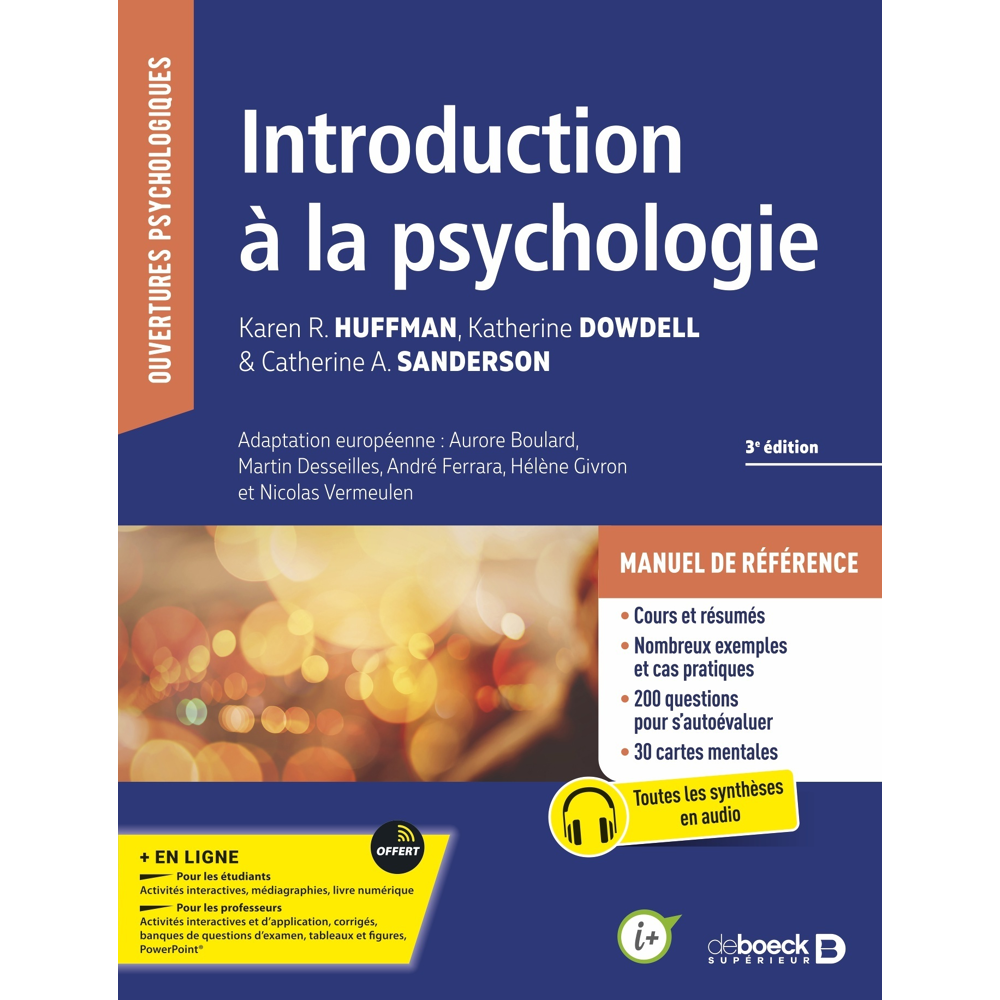 OUVERTURES PSYCHOLOGIQUES

Introduction à la psychologie

Karen R. HUFFMAN, Katherine DOWDELL & Catherine A. SANDERSON

Adaptation européenne : Aurore Boulard, Martin Desseilles, André Ferrara, Hélène Givron et Nicolas Vermeulen

3e édition

MANUEL DE RÉFÉRENCE

• Cours et résumés
• Nombreux exemples et cas pratiques
• 200 questions pour s'autoévaluer
• 30 cartes mentales

Toutes les synthèses en audio

+ EN LIGNE

OFFERT

Pour les étudiants
Activités interactives, médiagraphies, livre numérique

Pour les professeurs
Activités interactives et d'application, corrigés, banques de questions d'examen, tableaux et figures, PowerPoint®

i+

deboeck SUPÉRIEUR